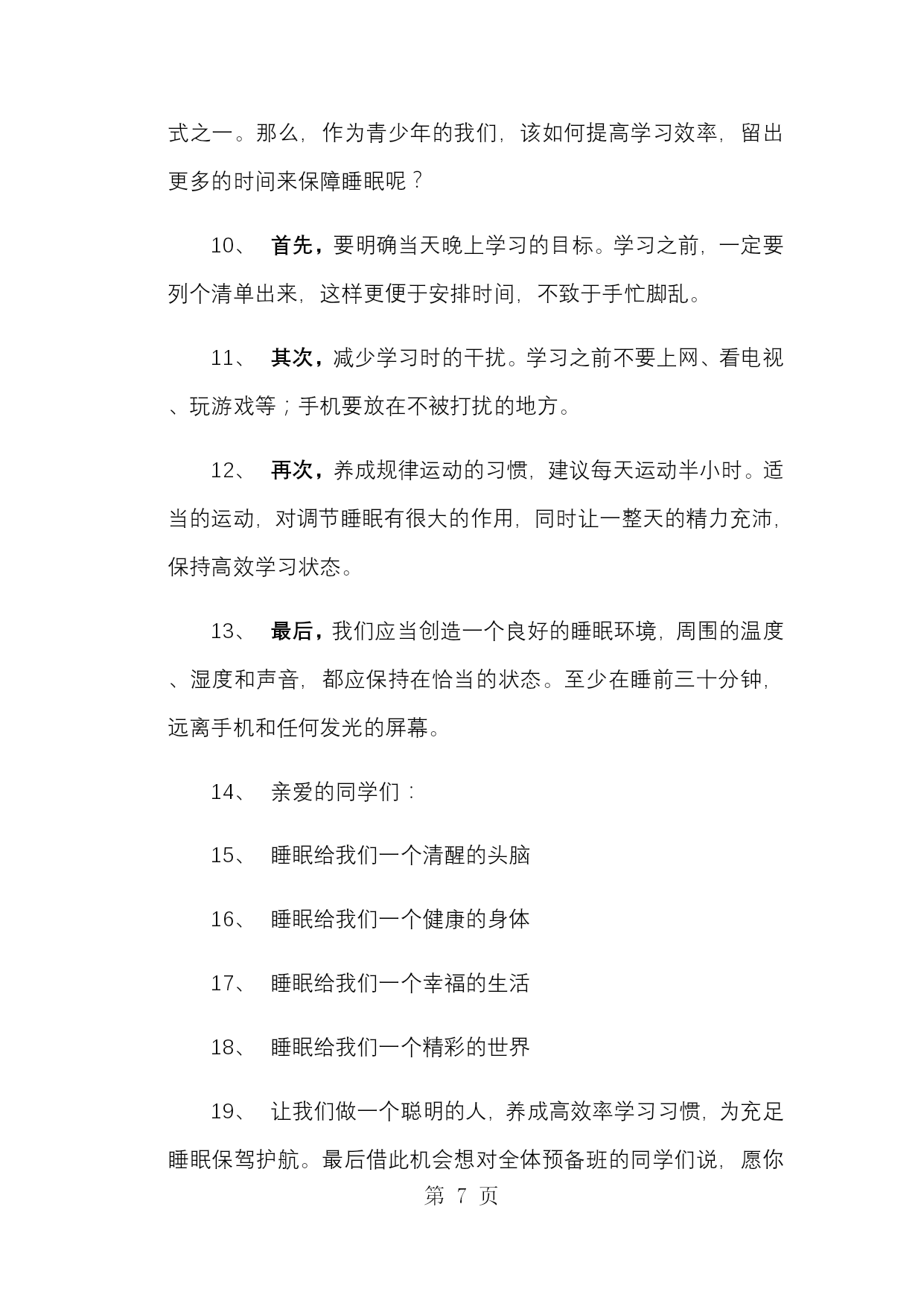 式之一。那么，作为青少年的我们，该如何提高学习效率，留出更多的时间来保障睡眠呢？

10、 首先，要明确当天晚上学习的目标。学习之前，一定要列个清单出来，这样更便于安排时间，不致于手忙脚乱。

11、 其次，减少学习时的干扰。学习之前不要上网、看电视、玩游戏等；手机要放在不被打扰的地方。

12、 再次，养成规律运动的习惯，建议每天运动半小时。适当的运动，对调节睡眠有很大的作用，同时让一整天的精力充沛，保持高效学习状态。

13、 最后，我们应当创造一个良好的睡眠环境，周围的温度、湿度和声音，都应保持在恰当的状态。至少在睡前三十分钟，远离手机和任何发光的屏幕。

14、 亲爱的同学们：

15、 睡眠给我们一个清醒的头脑

16、 睡眠给我们一个健康的身体

17、 睡眠给我们一个幸福的生活

18、 睡眠给我们一个精彩的世界

19、 让我们做一个聪明的人，养成高效率学习习惯，为充足睡眠保驾护航。最后借此机会想对全体预备班的同学们说，愿你

第 7 页